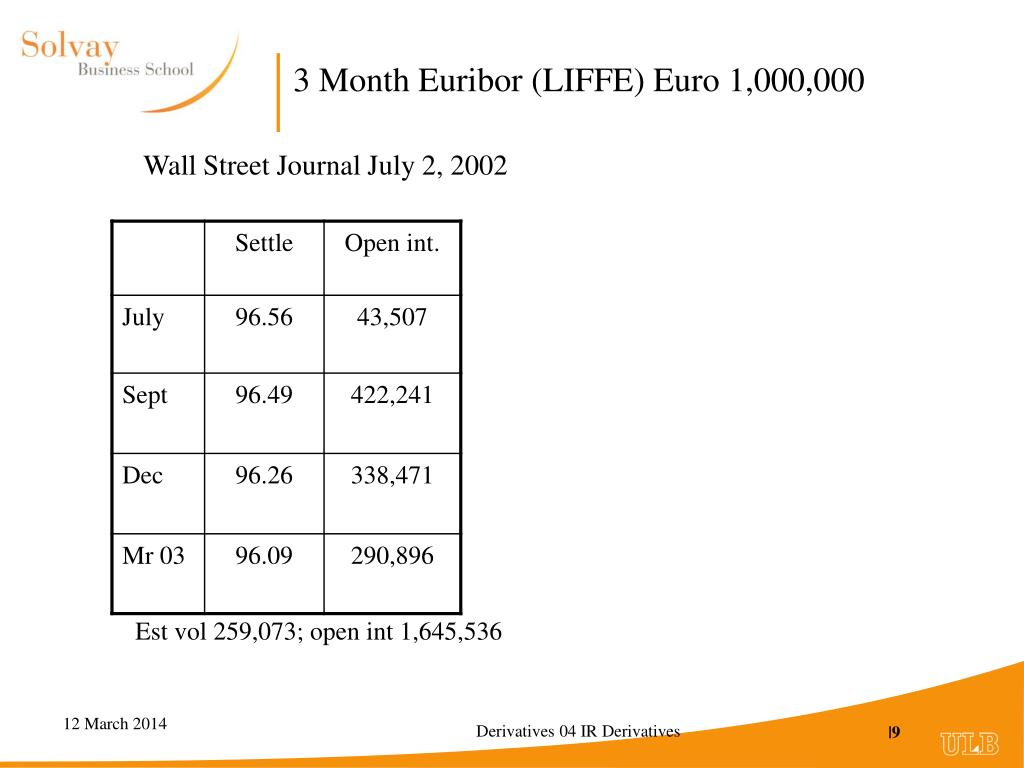 Solvay
Business School

3 Month Euribor (LIFFE) Euro 1,000,000

Wall Street Journal July 2, 2002

| | Settle | Open int. |
|---|---|---|
| July | 96.56 | 43,507 |
| Sept | 96.49 | 422,241 |
| Dec | 96.26 | 338,471 |
| Mr 03 | 96.09 | 290,896 |

Est vol 259,073; open int 1,645,536

12 March 2014

Derivatives 04 IR Derivatives

|9

ULB